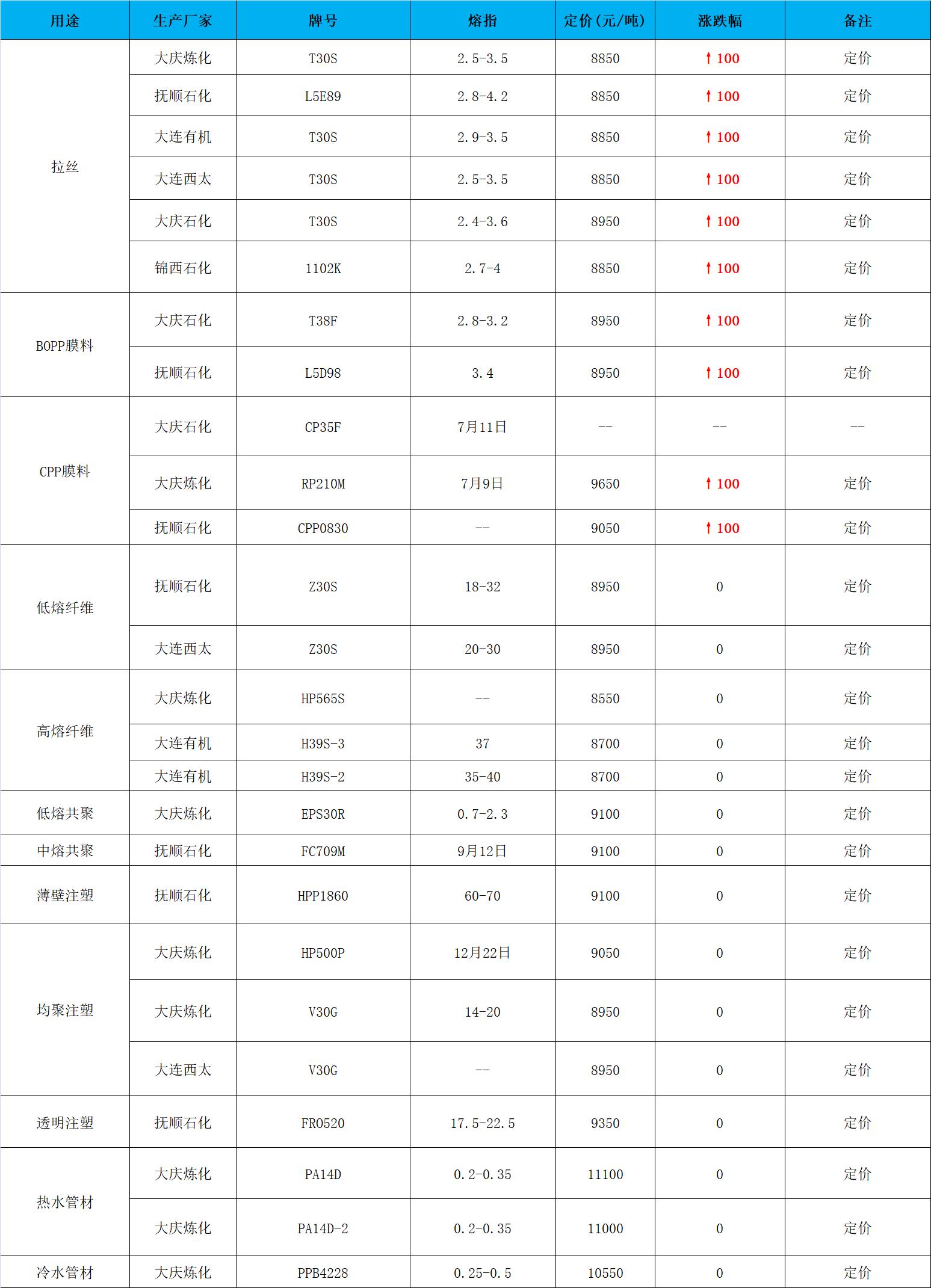 | 用途 | 生产厂家 | 牌号 | 熔指 | 定价(元/吨) | 涨跌幅 | 备注 |
|---|---|---|---|---|---|---|
| 拉丝 | 大庆炼化 | T30S | 2.5-3.5 | 8850 | ↑100 | 定价 |
| | 抚顺石化 | L5E89 | 2.8-4.2 | 8850 | ↑100 | 定价 |
| | 大连有机 | T30S | 2.9-3.5 | 8850 | ↑100 | 定价 |
| | 大连西太 | T30S | 2.5-3.5 | 8850 | ↑100 | 定价 |
| | 大庆石化 | T30S | 2.4-3.6 | 8950 | ↑100 | 定价 |
| | 锦西石化 | 1102K | 2.7-4 | 8850 | ↑100 | 定价 |
| BOPP膜料 | 大庆石化 | T38F | 2.8-3.2 | 8950 | ↑100 | 定价 |
| | 抚顺石化 | L5D98 | 3.4 | 8950 | ↑100 | 定价 |
| CPP膜料 | 大庆石化 | CP35F | 7月11日 | -- | -- | -- |
| | 大庆炼化 | RP210M | 7月9日 | 9650 | ↑100 | 定价 |
| | 抚顺石化 | CPP0830 | -- | 9050 | ↑100 | 定价 |
| 低熔纤维 | 抚顺石化 | Z30S | 18-32 | 8950 | 0 | 定价 |
| | 大连西太 | Z30S | 20-30 | 8950 | 0 | 定价 |
| 高熔纤维 | 大庆炼化 | HP565S | -- | 8550 | 0 | 定价 |
| | 大连有机 | H39S-3 | 37 | 8700 | 0 | 定价 |
| | 大连有机 | H39S-2 | 35-40 | 8700 | 0 | 定价 |
| 低熔共聚 | 大庆炼化 | EPS30R | 0.7-2.3 | 9100 | 0 | 定价 |
| 中熔共聚 | 抚顺石化 | FC709M | 9月12日 | 9100 | 0 | 定价 |
| 薄壁注塑 | 抚顺石化 | HPP1860 | 60-70 | 9100 | 0 | 定价 |
| 均聚注塑 | 大庆炼化 | HP500P | 12月22日 | 9050 | 0 | 定价 |
| | 大庆炼化 | V30G | 14-20 | 8950 | 0 | 定价 |
| | 大连西太 | V30G | -- | 8950 | 0 | 定价 |
| 透明注塑 | 抚顺石化 | FR0520 | 17.5-22.5 | 9350 | 0 | 定价 |
| 热水管材 | 大庆炼化 | PA14D | 0.2-0.35 | 11100 | 0 | 定价 |
| | 大庆炼化 | PA14D-2 | 0.2-0.35 | 11000 | 0 | 定价 |
| 冷水管材 | 大庆炼化 | PPB4228 | 0.25-0.5 | 10550 | 0 | 定价 |